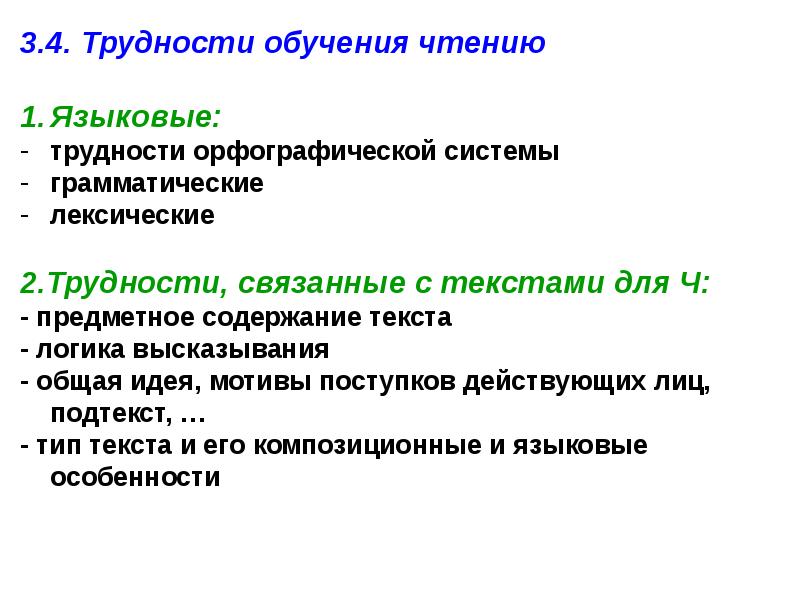 3.4. Трудности обучения чтению

1. Языковые:
- трудности орфографической системы
- грамматические
- лексические

2.Трудности, связанные с текстами для Ч:
- предметное содержание текста
- логика высказывания
- общая идея, мотивы поступков действующих лиц, подтекст, …
- тип текста и его композиционные и языковые особенности